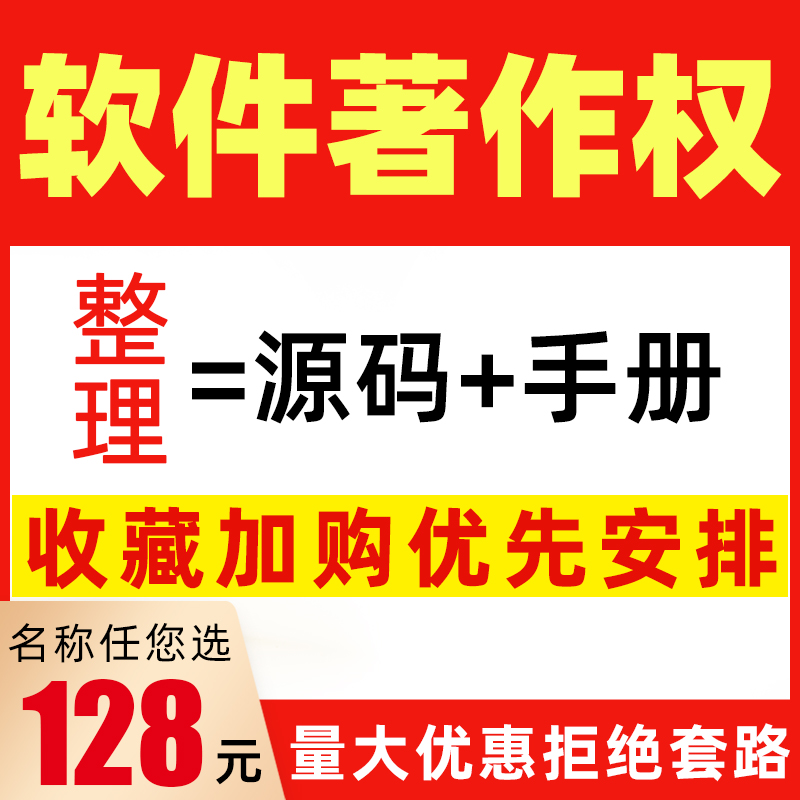 软件著作权

整理 =源码+手册

收藏加购优先安排

名称任您选

128元

量大优惠拒绝套路